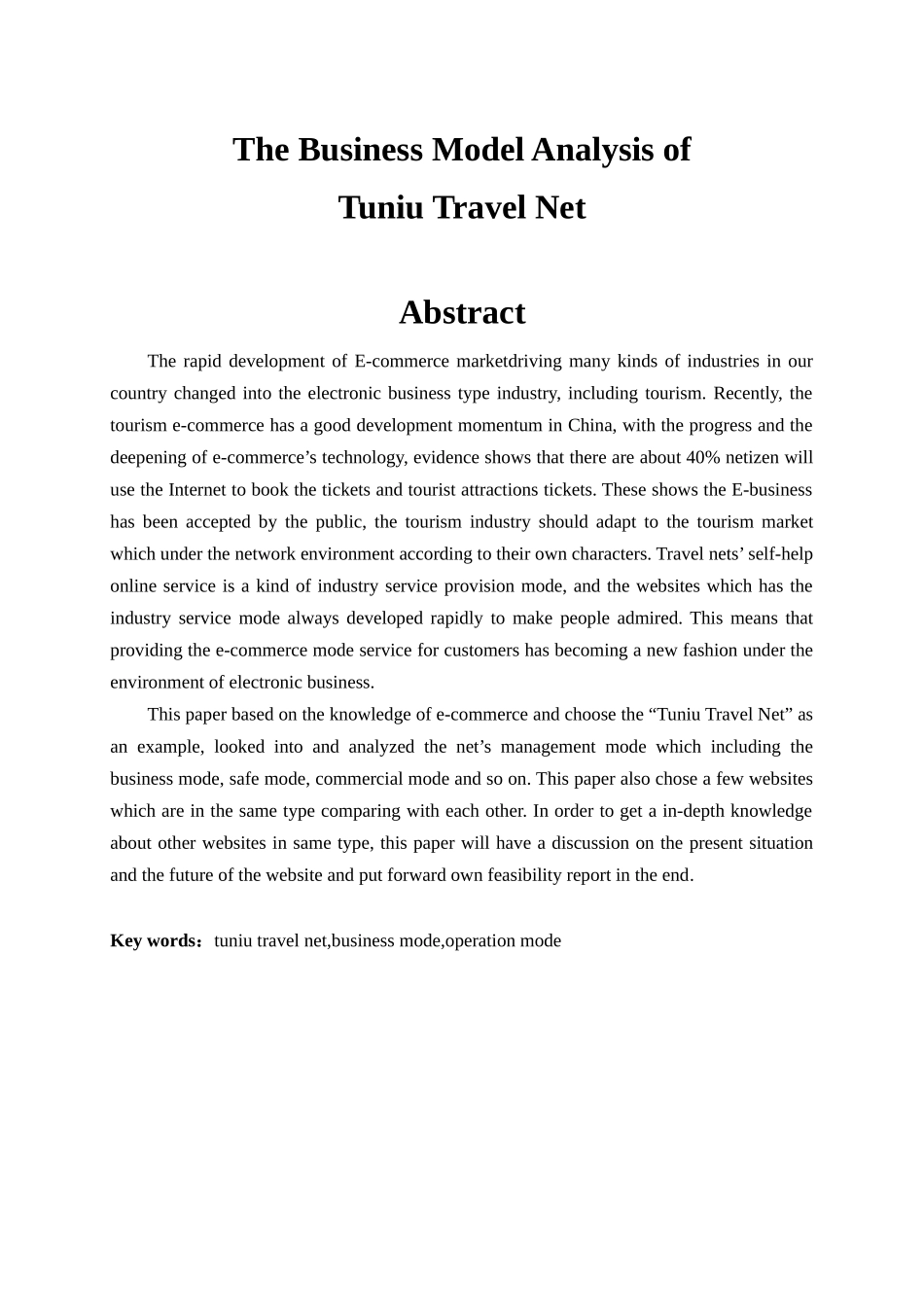 The Business Model Analysis of Tuniu Travel Net

Abstract

The rapid development of E-commerce marketdriving many kinds of industries in our country changed into the electronic business type industry, including tourism. Recently, the tourism e-commerce has a good development momentum in China, with the progress and the deepening of e-commerce’s technology, evidence shows that there are about 40% netizen will use the Internet to book the tickets and tourist attractions tickets. These shows the E-business has been accepted by the public, the tourism industry should adapt to the tourism market which under the network environment according to their own characters. Travel nets’ self-help online service is a kind of industry service provision mode, and the websites which has the industry service mode always developed rapidly to make people admired. This means that providing the e-commerce mode service for customers has becoming a new fashion under the environment of electronic business.

This paper based on the knowledge of e-commerce and choose the “Tuniu Travel Net” as an example, looked into and analyzed the net’s management mode which including the business mode, safe mode, commercial mode and so on. This paper also chose a few websites which are in the same type comparing with each other. In order to get a in-depth knowledge about other websites in same type, this paper will have a discussion on the present situation and the future of the website and put forward own feasibility report in the end.

Key words：tuniu travel net,business mode,operation mode